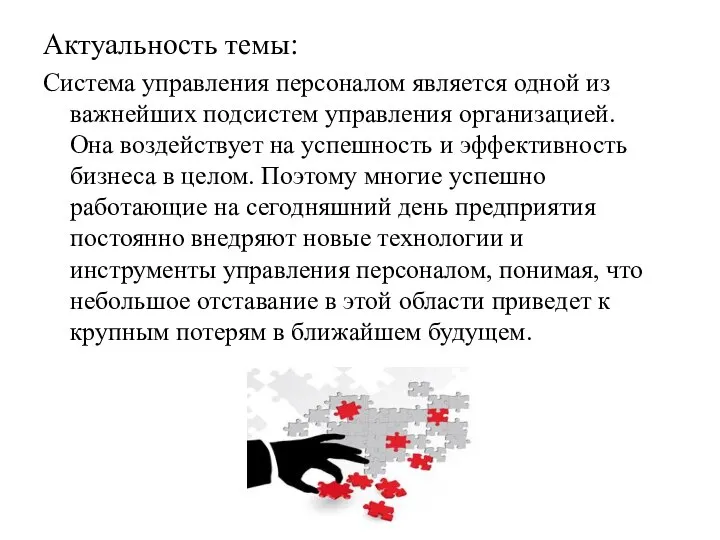 Актуальность темы:

Система управления персоналом является одной из важнейших подсистем управления организацией. Она воздействует на успешность и эффективность бизнеса в целом. Поэтому многие успешно работающие на сегодняшний день предприятия постоянно внедряют новые технологии и инструменты управления персоналом, понимая, что небольшое отставание в этой области приведет к крупным потерям в ближайшем будущем.